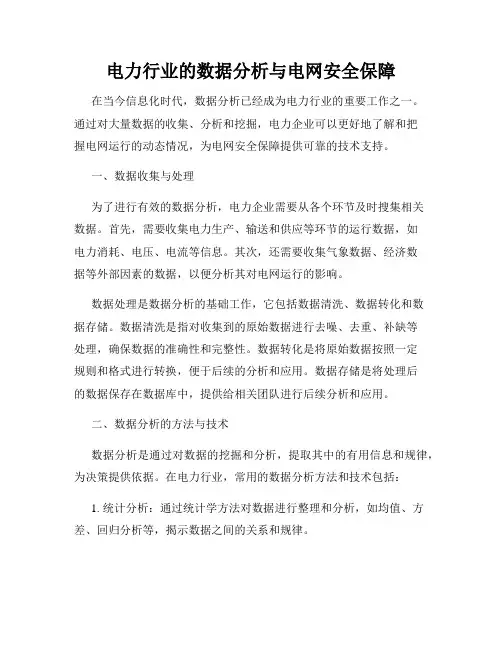 电力行业的数据分析与电网安全保障

在当今信息化时代，数据分析已经成为电力行业的重要工作之一。通过对大量数据的收集、分析和挖掘，电力企业可以更好地了解和把握电网运行的动态情况，为电网安全保障提供可靠的技术支持。

一、数据收集与处理

为了进行有效的数据分析，电力企业需要从各个环节及时搜集相关数据。首先，需要收集电力生产、输送和供应等环节的运行数据，如电力消耗、电压、电流等信息。其次，还需要收集气象数据、经济数据等外部因素的数据，以便分析其对电网运行的影响。

数据处理是数据分析的基础工作，它包括数据清洗、数据转化和数据存储。数据清洗是指对收集到的原始数据进行去噪、去重、补缺等处理，确保数据的准确性和完整性。数据转化是将原始数据按照一定规则和格式进行转换，便于后续的分析和应用。数据存储是将处理后的数据保存在数据库中，提供给相关团队进行后续分析和应用。

二、数据分析的方法与技术

数据分析是通过对数据的挖掘和分析，提取其中的有用信息和规律，为决策提供依据。在电力行业，常用的数据分析方法和技术包括：

1. 统计分析：通过统计学方法对数据进行整理和分析，如均值、方差、回归分析等，揭示数据之间的关系和规律。